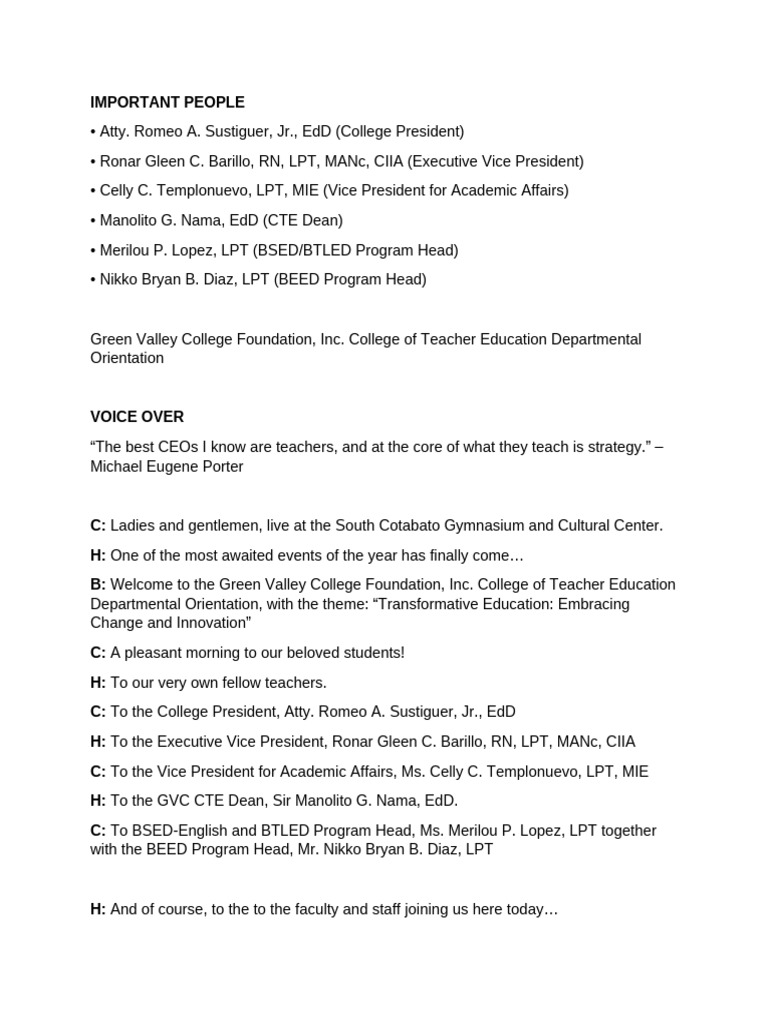 IMPORTANT PEOPLE

• Atty. Romeo A. Sustiguer, Jr., EdD (College President)

• Ronar Gleen C. Barillo, RN, LPT, MANc, CIIA (Executive Vice President)

• Celly C. Templonuevo, LPT, MIE (Vice President for Academic Affairs)

• Manolito G. Nama, EdD (CTE Dean)

• Merilou P. Lopez, LPT (BSED/BTLED Program Head)

• Nikko Bryan B. Diaz, LPT (BEED Program Head)

Green Valley College Foundation, Inc. College of Teacher Education Departmental Orientation

VOICE OVER

“The best CEOs I know are teachers, and at the core of what they teach is strategy.” – Michael Eugene Porter

C: Ladies and gentlemen, live at the South Cotabato Gymnasium and Cultural Center.

H: One of the most awaited events of the year has finally come…

B: Welcome to the Green Valley College Foundation, Inc. College of Teacher Education Departmental Orientation, with the theme: “Transformative Education: Embracing Change and Innovation”

C: A pleasant morning to our beloved students!

H: To our very own fellow teachers.

C: To the College President, Atty. Romeo A. Sustiguer, Jr., EdD

H: To the Executive Vice President, Ronar Gleen C. Barillo, RN, LPT, MANc, CIIA

C: To the Vice President for Academic Affairs, Ms. Celly C. Templonuevo, LPT, MIE

H: To the GVC CTE Dean, Sir Manolito G. Nama, EdD.

C: To BSED-English and BTLED Program Head, Ms. Merilou P. Lopez, LPT together with the BEED Program Head, Mr. Nikko Bryan B. Diaz, LPT

H: And of course, to the to the faculty and staff joining us here today…